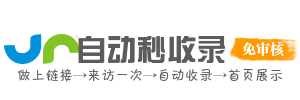 自动秒收录
免审核
做上链接→来访一次→自动收录→首页展示